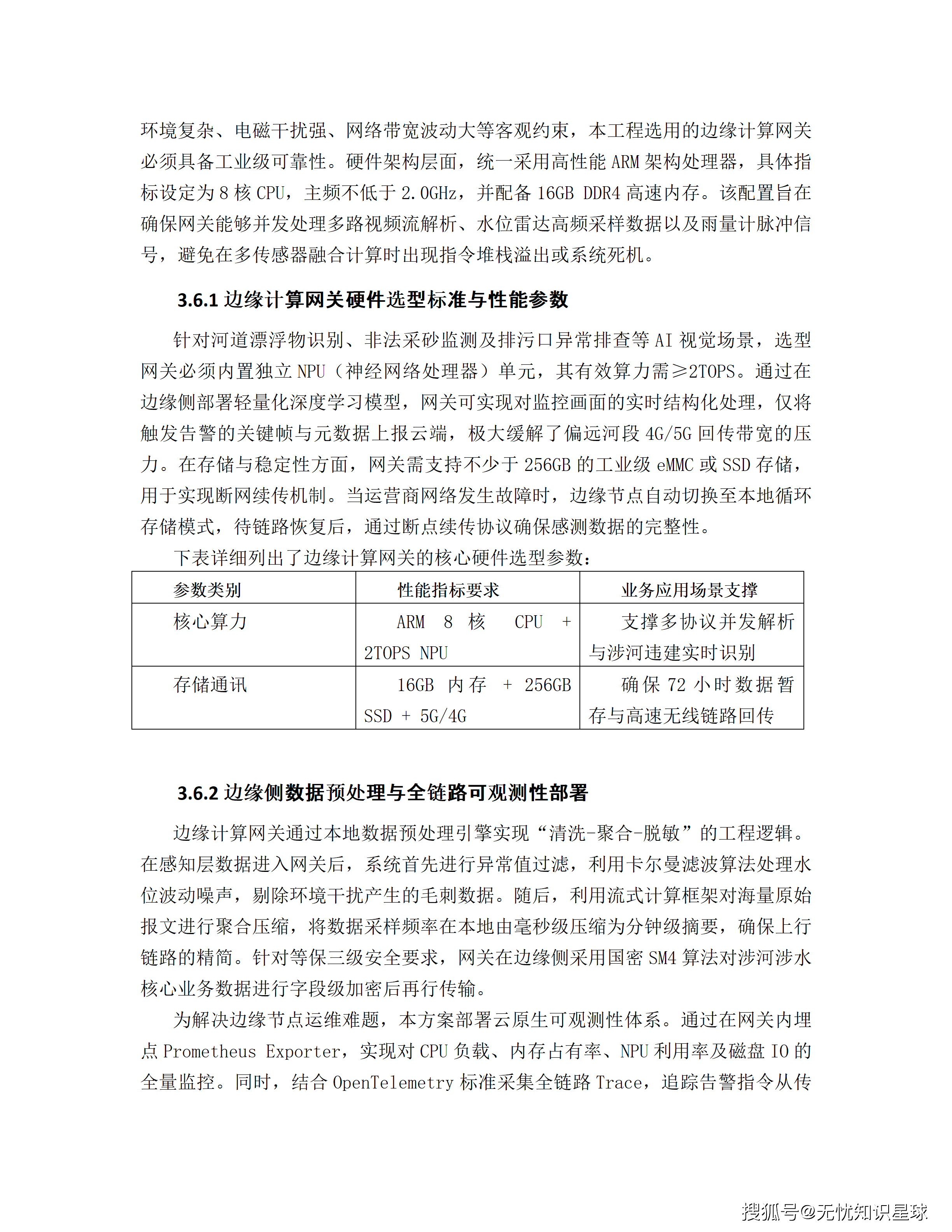 环境复杂、电磁干扰强、网络带宽波动大等客观约束，本工程选用的边缘计算网关必须具备工业级可靠性。硬件架构层面，统一采用高性能 ARM 架构处理器，具体指标设定为 8 核 CPU，主频不低于 2.0GHz，并配备 16GB DDR4 高速内存。该配置旨在确保网关能够并发处理多路视频流解析、水位雷达高频采样数据以及雨量计脉冲信号，避免在多传感器融合计算时出现指令堆栈溢出或系统死机。

3.6.1 边缘计算网关硬件选型标准与性能参数

针对河道漂浮物识别、非法采砂监测及排污口异常排查等 AI 视觉场景，选型网关必须内置独立 NPU（神经网络处理器）单元，其有效算力需≥2TOPS。通过在边缘侧部署轻量化深度学习模型，网关可实现对监控画面的实时结构化处理，仅将触发告警的关键帧与元数据上报云端，极大缓解了偏远河段 4G/5G 回传带宽的压力。在存储与稳定性方面，网关需支持不少于 256GB 的工业级 eMMC 或 SSD 存储，用于实现断网续传机制。当运营商网络发生故障时，边缘节点自动切换至本地循环存储模式，待链路恢复后，通过断点续传协议确保感测数据的完整性。

下表详细列出了边缘计算网关的核心硬件选型参数：

| 参数类别 | 性能指标要求 | 业务应用场景支撑 |
|---|---|---|
| 核心算力 | ARM 8 核 CPU + 2TOPS NPU | 支撑多协议并发解析与涉河违建实时识别 |
| 存储通讯 | 16GB 内存 + 256GB SSD + 5G/4G | 确保 72 小时数据暂存与高速无线链路回传 |

3.6.2 边缘侧数据预处理与全链路可观测性部署

边缘计算网关通过本地数据预处理引擎实现“清洗-聚合-脱敏”的工程逻辑。在感知层数据进入网关后，系统首先进行异常值过滤，利用卡尔曼滤波算法处理水位波动噪声，剔除环境干扰产生的毛刺数据。随后，利用流式计算框架对海量原始报文进行聚合压缩，将数据采样频率在本地由毫秒级压缩为分钟级摘要，确保上行链路的精简。针对等保三级安全要求，网关在边缘侧采用国密 SM4 算法对涉河涉水核心业务数据进行字段级加密后再行传输。

为解决边缘节点运维难题，本方案部署云原生可观测性体系。通过在网关内埋点 Prometheus Exporter，实现对 CPU 负载、内存占有率、NPU 利用率及磁盘 IO 的全量监控。同时，结合 OpenTelemetry 标准采集全链路 Trace，追踪告警指令从传

搜狐号@无忧知识星球